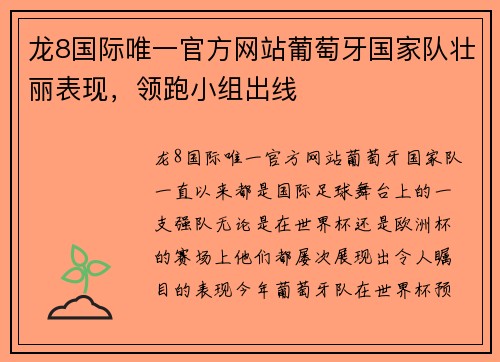 龙8国际唯一官方网站葡萄牙国家队壮丽表现，领跑小组出线

龙8国际唯一官方网站葡萄牙国家队一直以来都是国际足球舞台上的一支强队无论是在世界杯还是欧洲杯的赛场上他们都屡次展现出令人瞩目的表现今年葡萄牙队在世界杯预